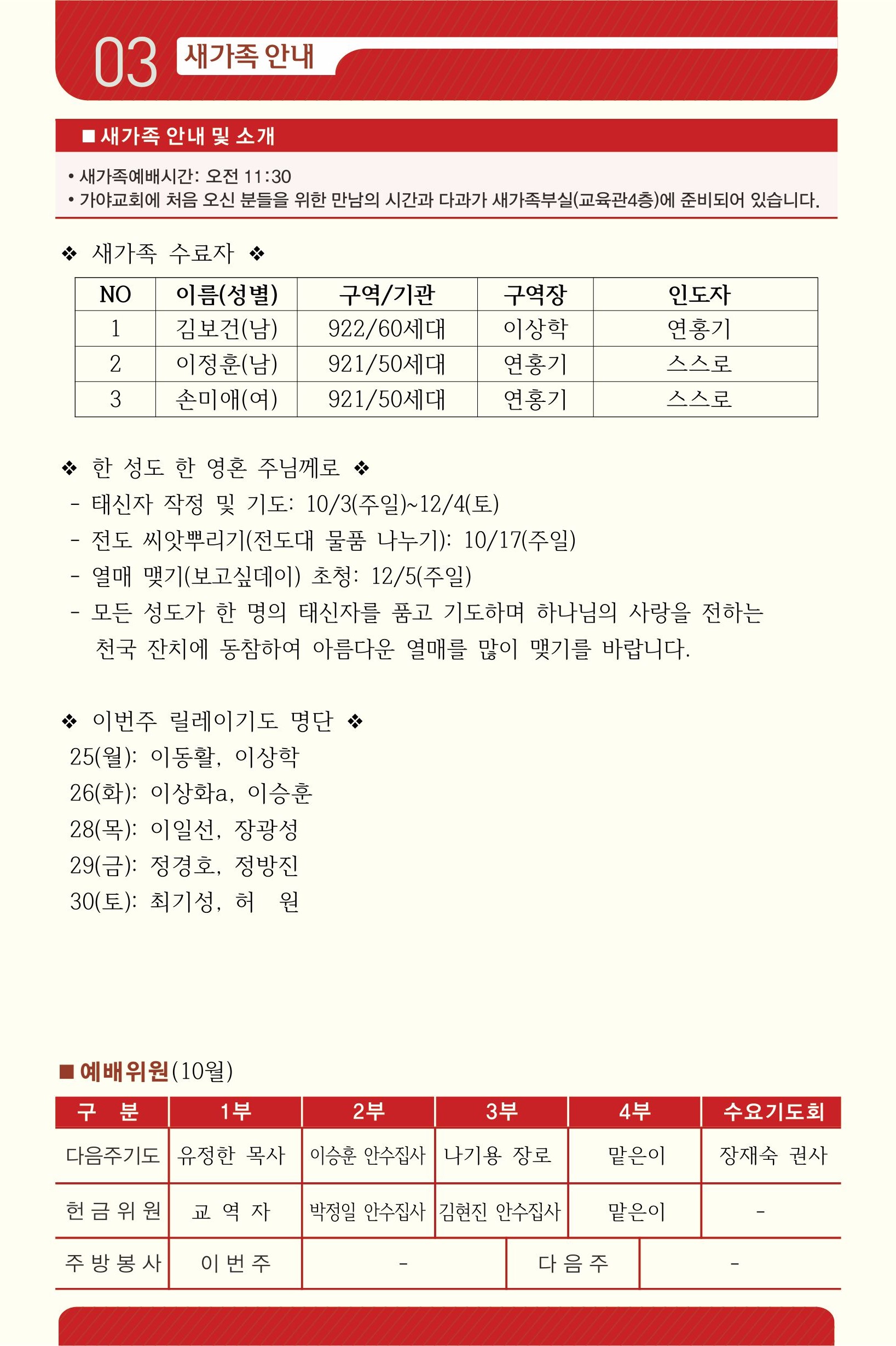 03 새가족 안내

■ 새가족 안내 및 소개

• 새가족예배시간: 오전 11:30
• 가야교회에 처음 오신 분들을 위한 만남의 시간과 다과가 새가족부실(교육관4층)에 준비되어 있습니다.

❖ 새가족 수료자 ❖

| NO | 이름(성별) | 구역/기관 | 구역장 | 인도자 |
|---|---|---|---|---|
| 1 | 김보건(남) | 922/60세대 | 이상학 | 연홍기 |
| 2 | 이정훈(남) | 921/50세대 | 연홍기 | 스스로 |
| 3 | 손미애(여) | 921/50세대 | 연홍기 | 스스로 |

❖ 한 성도 한 영혼 주님께로 ❖
- 태신자 작정 및 기도: 10/3(주일)~12/4(토)
- 전도 씨앗뿌리기(전도대 물품 나누기): 10/17(주일)
- 열매 맺기(보고싶데이) 초청: 12/5(주일)
- 모든 성도가 한 명의 태신자를 품고 기도하며 하나님의 사랑을 전하는 천국 잔치에 동참하여 아름다운 열매를 많이 맺기를 바랍니다.

❖ 이번주 릴레이기도 명단 ❖
25(월): 이동활, 이상학
26(화): 이상화a, 이승훈
28(목): 이일선, 장광성
29(금): 정경호, 정방진
30(토): 최기성, 허 원

■ 예배위원(10월)

| 구 분 | 1부 | 2부 | 3부 | 4부 | 수요기도회 |
|---|---|---|---|---|---|
| 다음주기도 | 유정한 목사 | 이승훈 안수집사 | 나기용 장로 | 맡은이 | 장재숙 권사 |
| 헌금위원 | 교 역 자 | 박정일 안수집사 | 김현진 안수집사 | 맡은이 | - |
| 주방봉사 | 이번주 | - | 다음주 | - | |